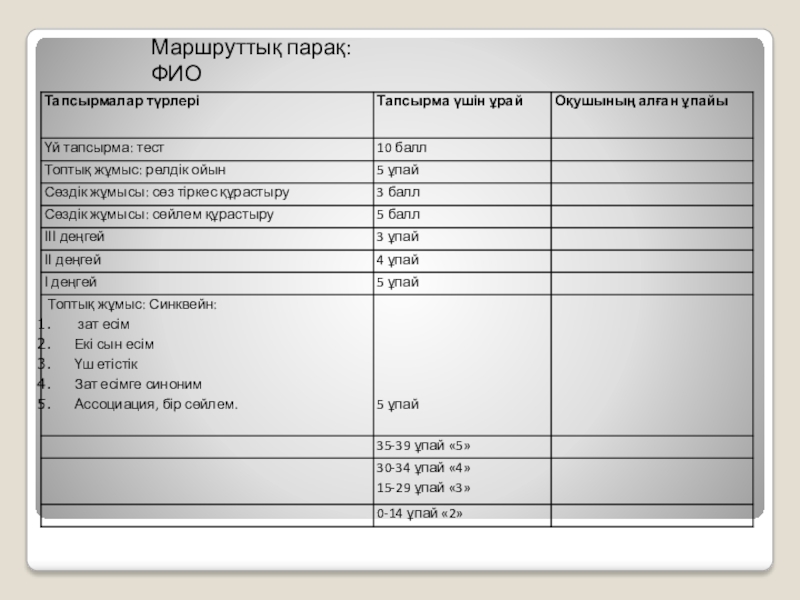 Маршруттық парақ:
ФИО

| Тапсырмалар түрлері | Тапсырма үшін ұрай | Оқушының алған ұпайы |
|---|---|---|
| Үй тапсырма: тест | 10 балл | |
| Топтық жұмыс: рөлдік ойын | 5 ұпай | |
| Сөздік жұмысы: сөз тіркес құрастыру | 3 балл | |
| Сөздік жұмысы: сөйлем құрастыру | 5 балл | |
| III деңгей | 3 ұпай | |
| II деңгей | 4 ұпай | |
| I деңгей | 5 ұпай | |
| Топтық жұмыс: Синквейн: 1. зат есім 2. Екі сын есім 3. Үш етістік 4. Зат есімге синоним 5. Ассоциация, бір сөйлем. | 5 ұпай | |
| | 35-39 ұпай «5» | |
| | 30-34 ұпай «4» 15-29 ұпай «3» | |
| | 0-14 ұпай «2» | |